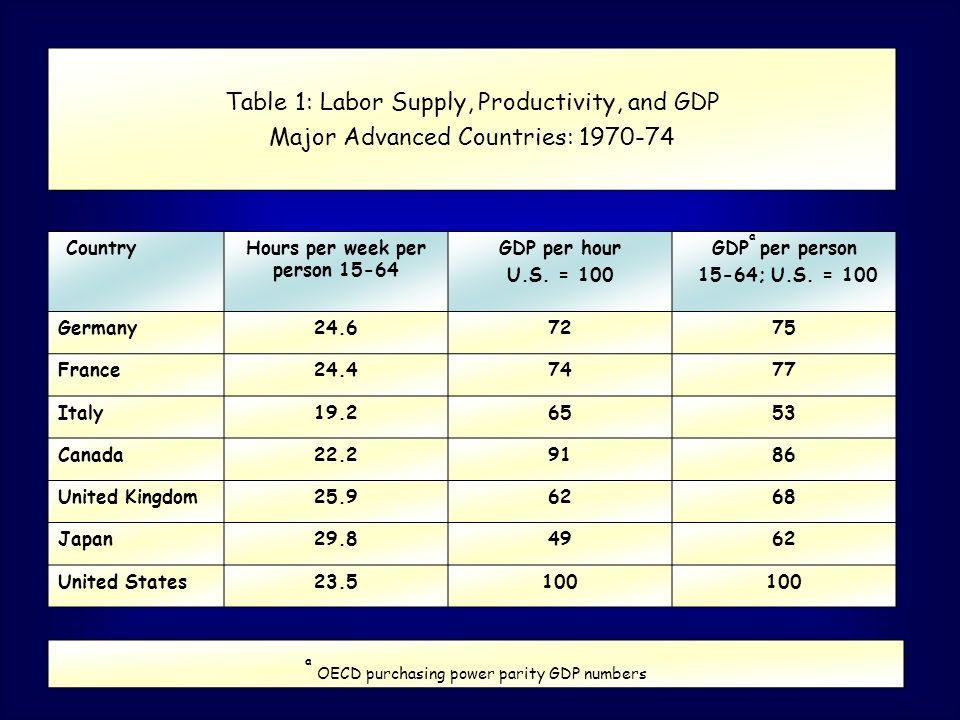 Table 1: Labor Supply, Productivity, and GDP
Major Advanced Countries: 1970-74

| Country | Hours per week per person 15-64 | GDP per hour U.S. = 100 | GDP$^a$ per person 15-64; U.S. = 100 |
|---|---|---|---|
| Germany | 24.6 | 72 | 75 |
| France | 24.4 | 74 | 77 |
| Italy | 19.2 | 65 | 53 |
| Canada | 22.2 | 91 | 86 |
| United Kingdom | 25.9 | 62 | 68 |
| Japan | 29.8 | 49 | 62 |
| United States | 23.5 | 100 | 100 |

$^a$ OECD purchasing power parity GDP numbers